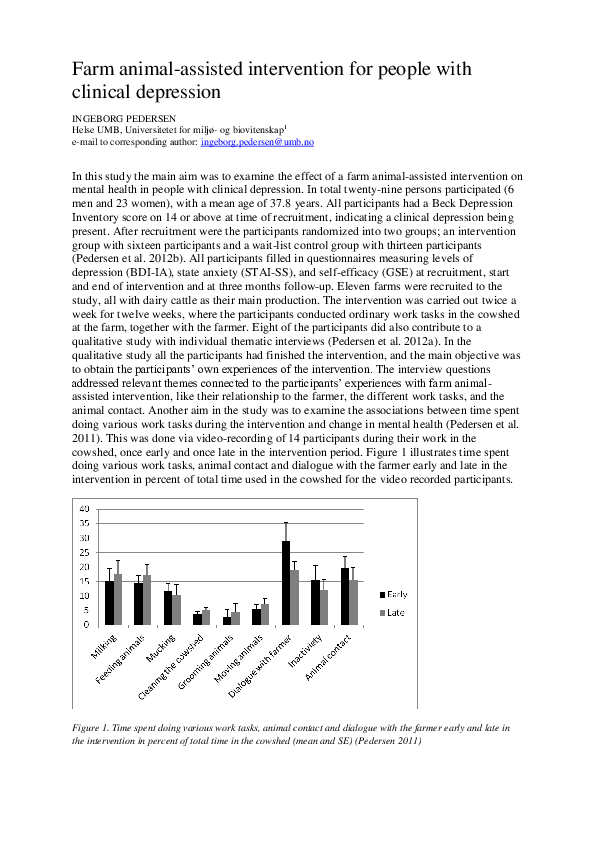 Farm animal-assisted intervention for people with clinical depression

INGEBORG PEDERSEN
Helse UMB, Universitetet for miljø- og biovitenskap$^1$
e-mail to corresponding author: ingeborg.pedersen@umb.no

In this study the main aim was to examine the effect of a farm animal-assisted intervention on mental health in people with clinical depression. In total twenty-nine persons participated (6 men and 23 women), with a mean age of 37.8 years. All participants had a Beck Depression Inventory score on 14 or above at time of recruitment, indicating a clinical depression being present. After recruitment were the participants randomized into two groups; an intervention group with sixteen participants and a wait-list control group with thirteen participants (Pedersen et al. 2012b). All participants filled in questionnaires measuring levels of depression (BDI-IA), state anxiety (STAI-SS), and self-efficacy (GSE) at recruitment, start and end of intervention and at three months follow-up. Eleven farms were recruited to the study, all with dairy cattle as their main production. The intervention was carried out twice a week for twelve weeks, where the participants conducted ordinary work tasks in the cowshed at the farm, together with the farmer. Eight of the participants did also contribute to a qualitative study with individual thematic interviews (Pedersen et al. 2012a). In the qualitative study all the participants had finished the intervention, and the main objective was to obtain the participants' own experiences of the intervention. The interview questions addressed relevant themes connected to the participants' experiences with farm animal-assisted intervention, like their relationship to the farmer, the different work tasks, and the animal contact. Another aim in the study was to examine the associations between time spent doing various work tasks during the intervention and change in mental health (Pedersen et al. 2011). This was done via video-recording of 14 participants during their work in the cowshed, once early and once late in the intervention period. Figure 1 illustrates time spent doing various work tasks, animal contact and dialogue with the farmer early and late in the intervention in percent of total time used in the cowshed for the video recorded participants.

40
35
30
25
20
15
10
5
0
Early
Late
Milking
Feeding animals
Mucking
Cleaning the cowshed
Grooming animals
Moving animals
Dialogue with farmer
Inactivity
Animal contact

Figure 1. Time spent doing various work tasks, animal contact and dialogue with the farmer early and late in the intervention in percent of total time in the cowshed (mean and SE) (Pedersen 2011)